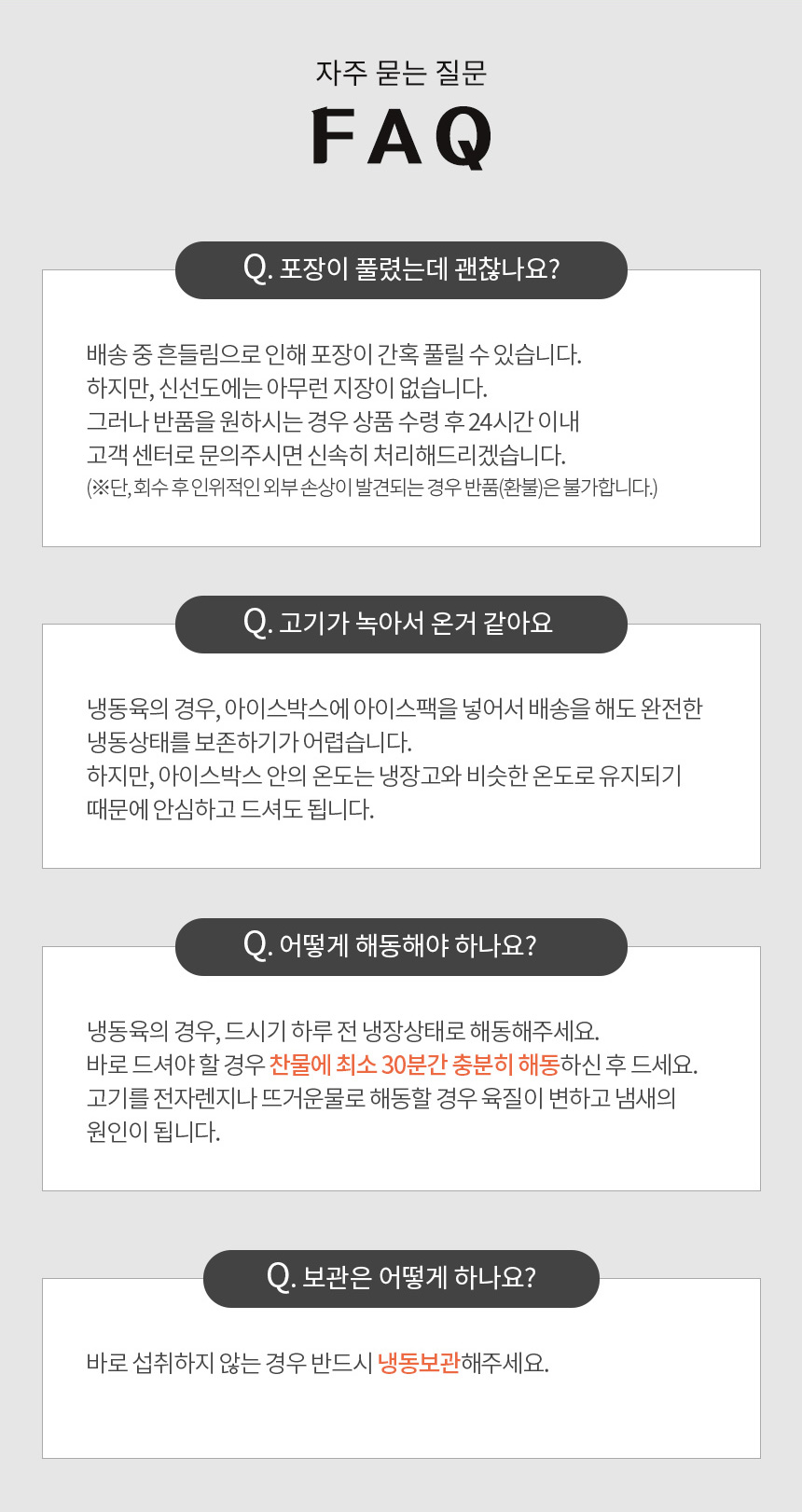 자주 묻는 질문

FAQ

Q. 포장이 풀렸는데 괜찮나요?

배송 중 흔들림으로 인해 포장이 간혹 풀릴 수 있습니다.
하지만, 신선도에는 아무런 지장이 없습니다.
그러나 반품을 원하시는 경우 상품 수령 후 24시간 이내
고객 센터로 문의주시면 신속히 처리해드리겠습니다.
(※단, 회수 후 인위적인 외부 손상이 발견되는 경우 반품(환불)은 불가합니다.)

Q. 고기가 녹아서 온거 같아요

냉동육의 경우, 아이스박스에 아이스팩을 넣어서 배송을 해도 완전한
냉동상태를 보존하기가 어렵습니다.
하지만, 아이스박스 안의 온도는 냉장고와 비슷한 온도로 유지되기
때문에 안심하고 드셔도 됩니다.

Q. 어떻게 해동해야 하나요?

냉동육의 경우, 드시기 하루 전 냉장상태로 해동해주세요.
바로 드셔야 할 경우 찬물에 최소 30분간 충분히 해동하신 후 드세요.
고기를 전자렌지나 뜨거운물로 해동할 경우 육질이 변하고 냄새의
원인이 됩니다.

Q. 보관은 어떻게 하나요?

바로 섭취하지 않는 경우 반드시 냉동보관해주세요.